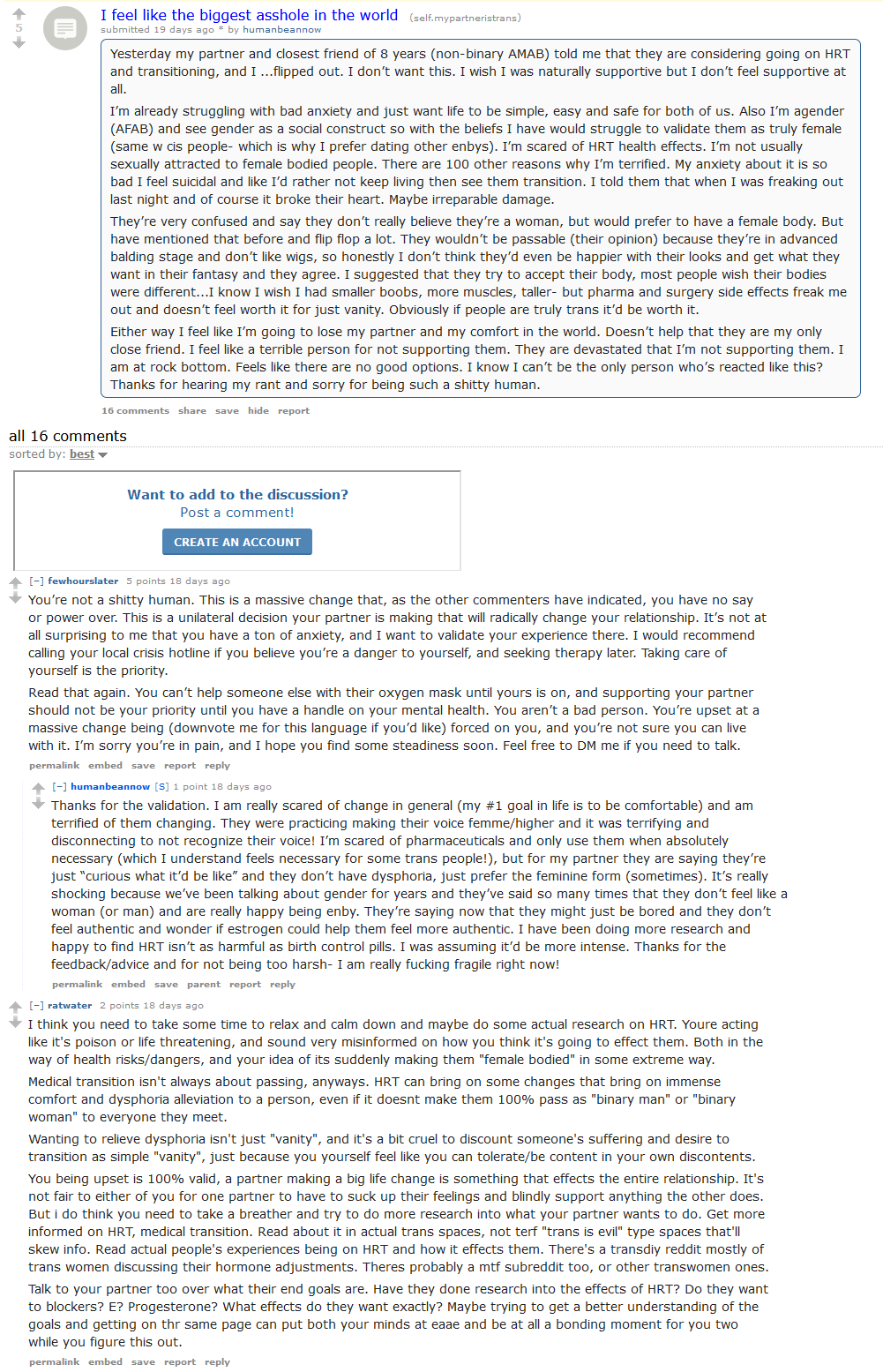 5

I feel like the biggest asshole in the world (self.mypartneristrans)
submitted 19 days ago * by humanbeannow

Yesterday my partner and closest friend of 8 years (non-binary AMAB) told me that they are considering going on HRT and transitioning, and I ...flipped out. I don't want this. I wish I was naturally supportive but I don't feel supportive at all.

I'm already struggling with bad anxiety and just want life to be simple, easy and safe for both of us. Also I'm agender (AFAB) and see gender as a social construct so with the beliefs I have would struggle to validate them as truly female (same w cis people- which is why I prefer dating other enbys). I'm scared of HRT health effects. I'm not usually sexually attracted to female bodied people. There are 100 other reasons why I'm terrified. My anxiety about it is so bad I feel suicidal and like I'd rather not keep living then see them transition. I told them that when I was freaking out last night and of course it broke their heart. Maybe irreparable damage.

They're very confused and say they don't really believe they're a woman, but would prefer to have a female body. But have mentioned that before and flip flop a lot. They wouldn't be passable (their opinion) because they're in advanced balding stage and don't like wigs, so honestly I don't think they'd even be happier with their looks and get what they want in their fantasy and they agree. I suggested that they try to accept their body, most people wish their bodies were different...I know I wish I had smaller boobs, more muscles, taller- but pharma and surgery side effects freak me out and doesn't feel worth it for just vanity. Obviously if people are truly trans it'd be worth it.

Either way I feel like I'm going to lose my partner and my comfort in the world. Doesn't help that they are my only close friend. I feel like a terrible person for not supporting them. They are devastated that I'm not supporting them. I am at rock bottom. Feels like there are no good options. I know I can't be the only person who's reacted like this? Thanks for hearing my rant and sorry for being such a shitty human.

16 comments share save hide report

all 16 comments
sorted by: best

Want to add to the discussion?
Post a comment!
CREATE AN ACCOUNT

[–] fewhourslater 5 points 18 days ago
You're not a shitty human. This is a massive change that, as the other commenters have indicated, you have no say or power over. This is a unilateral decision your partner is making that will radically change your relationship. It's not at all surprising to me that you have a ton of anxiety, and I want to validate your experience there. I would recommend calling your local crisis hotline if you believe you're a danger to yourself, and seeking therapy later. Taking care of yourself is the priority.

Read that again. You can't help someone else with their oxygen mask until yours is on, and supporting your partner should not be your priority until you have a handle on your mental health. You aren't a bad person. You're upset at a massive change being (downvote me for this language if you'd like) forced on you, and you're not sure you can live with it. I'm sorry you're in pain, and I hope you find some steadiness soon. Feel free to DM me if you need to talk.
permalink embed save report reply

[–] humanbeannow [S] 1 point 18 days ago
Thanks for the validation. I am really scared of change in general (my #1 goal in life is to be comfortable) and am terrified of them changing. They were practicing making their voice femme/higher and it was terrifying and disconnecting to not recognize their voice! I'm scared of pharmaceuticals and only use them when absolutely necessary (which I understand feels necessary for some trans people!), but for my partner they are saying they're just "curious what it'd be like" and they don't have dysphoria, just prefer the feminine form (sometimes). It's really shocking because we've been talking about gender for years and they've said so many times that they don't feel like a woman (or man) and are really happy being enby. They're saying now that they might just be bored and they don't feel authentic and wonder if estrogen could help them feel more authentic. I have been doing more research and happy to find HRT isn't as harmful as birth control pills. I was assuming it'd be more intense. Thanks for the feedback/advice and for not being too harsh- I am really fucking fragile right now!
permalink embed save parent report reply

[–] ratwater 2 points 18 days ago
I think you need to take some time to relax and calm down and maybe do some actual research on HRT. Youre acting like it's poison or life threatening, and sound very misinformed on how you think it's going to effect them. Both in the way of health risks/dangers, and your idea of its suddenly making them "female bodied" in some extreme way.

Medical transition isn't always about passing, anyways. HRT can bring on some changes that bring on immense comfort and dysphoria alleviation to a person, even if it doesnt make them 100% pass as "binary man" or "binary woman" to everyone they meet.

Wanting to relieve dysphoria isn't just "vanity", and it's a bit cruel to discount someone's suffering and desire to transition as simple "vanity", just because you yourself feel like you can tolerate/be content in your own discontents.

You being upset is 100% valid, a partner making a big life change is something that effects the entire relationship. It's not fair to either of you for one partner to have to suck up their feelings and blindly support anything the other does. But i do think you need to take a breather and try to do more research into what your partner wants to do. Get more informed on HRT, medical transition. Read about it in actual trans spaces, not terf "trans is evil" type spaces that'll skew info. Read actual people's experiences being on HRT and how it effects them. There's a transdiy reddit mostly of trans women discussing their hormone adjustments. Theres probably a mtf subreddit too, or other transwomen ones.

Talk to your partner too over what their end goals are. Have they done research into the effects of HRT? Do they want to blockers? E? Progesterone? What effects do they want exactly? Maybe trying to get a better understanding of the goals and getting on thr same page can put both your minds at eaae and be at all a bonding moment for you two while you figure this out.
permalink embed save report reply